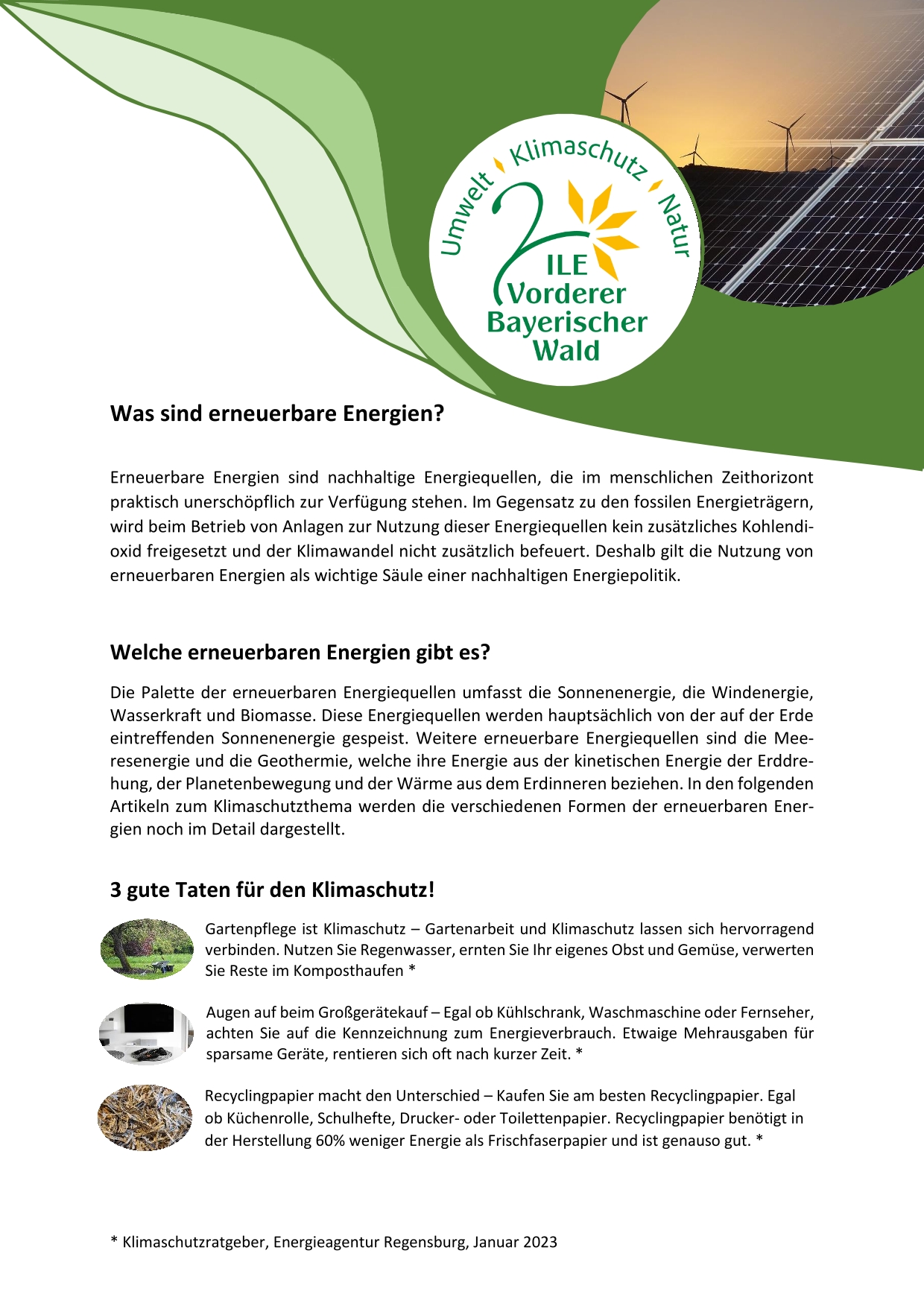 Umwelt Klimaschutz Natur

ILE Vorderer Bayerischer Wald

Was sind erneuerbare Energien?

Erneuerbare Energien sind nachhaltige Energiequellen, die im menschlichen Zeithorizont praktisch unerschöpflich zur Verfügung stehen. Im Gegensatz zu den fossilen Energieträgern, wird beim Betrieb von Anlagen zur Nutzung dieser Energiequellen kein zusätzliches Kohlendioxid freigesetzt und der Klimawandel nicht zusätzlich befeuert. Deshalb gilt die Nutzung von erneuerbaren Energien als wichtige Säule einer nachhaltigen Energiepolitik.

Welche erneuerbaren Energien gibt es?

Die Palette der erneuerbaren Energiequellen umfasst die Sonnenenergie, die Windenergie, Wasserkraft und Biomasse. Diese Energiequellen werden hauptsächlich von der auf der Erde eintreffenden Sonnenenergie gespeist. Weitere erneuerbare Energiequellen sind die Meeresenergie und die Geothermie, welche ihre Energie aus der kinetischen Energie der Erddrehung, der Planetenbewegung und der Wärme aus dem Erdinneren beziehen. In den folgenden Artikeln zum Klimaschutzthema werden die verschiedenen Formen der erneuerbaren Energien noch im Detail dargestellt.

3 gute Taten für den Klimaschutz!

Gartenpflege ist Klimaschutz – Gartenarbeit und Klimaschutz lassen sich hervorragend verbinden. Nutzen Sie Regenwasser, ernten Sie Ihr eigenes Obst und Gemüse, verwerten Sie Reste im Komposthaufen *

Augen auf beim Großgerätekauf – Egal ob Kühlschrank, Waschmaschine oder Fernseher, achten Sie auf die Kennzeichnung zum Energieverbrauch. Etwaige Mehrausgaben für sparsame Geräte, rentieren sich oft nach kurzer Zeit. *

Recyclingpapier macht den Unterschied – Kaufen Sie am besten Recyclingpapier. Egal ob Küchenrolle, Schulhefte, Drucker- oder Toilettenpapier. Recyclingpapier benötigt in der Herstellung 60% weniger Energie als Frischfaserpapier und ist genauso gut. *

* Klimaschutzratgeber, Energieagentur Regensburg, Januar 2023